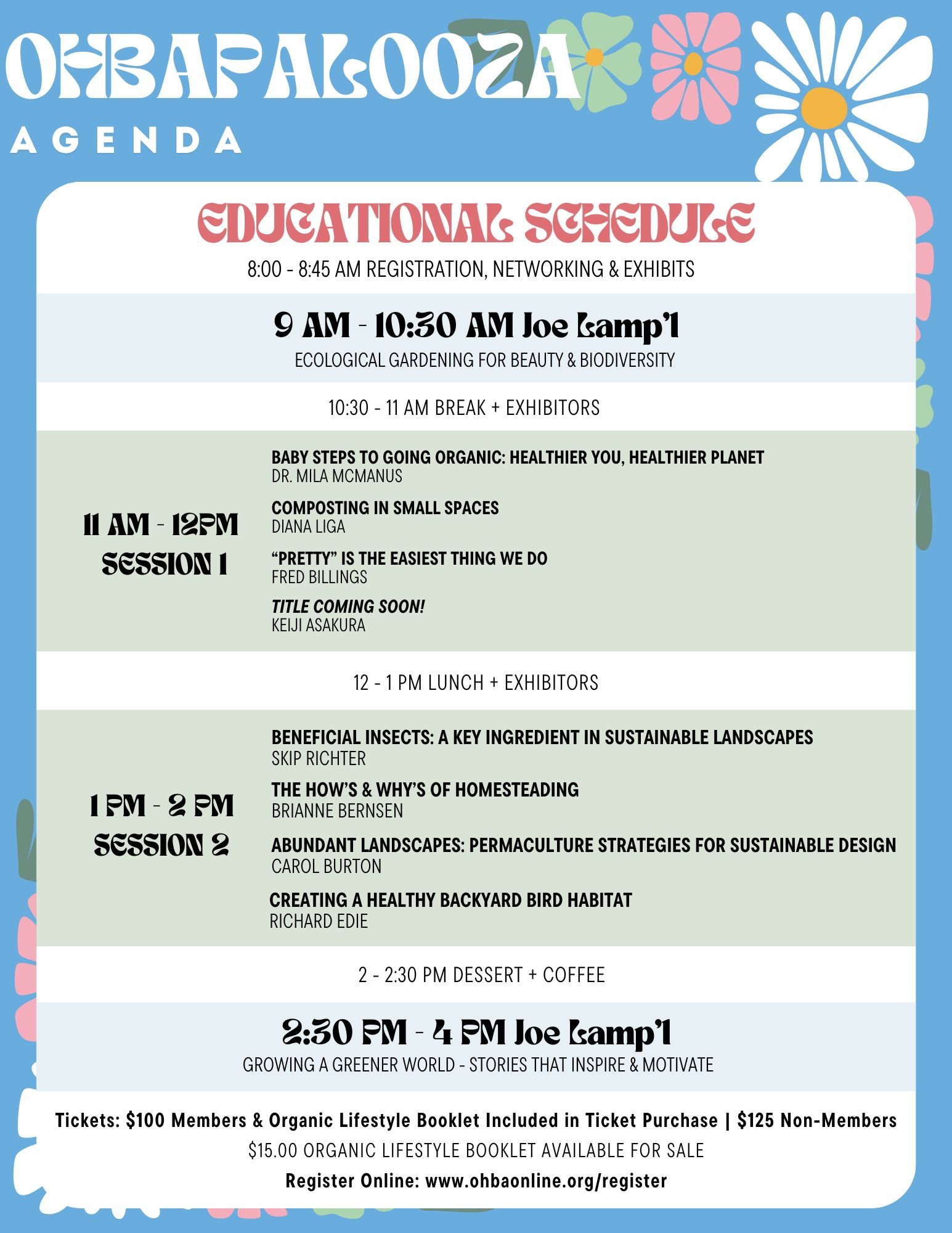 OHBAPALOOZA
AGENDA

EDUCATIONAL SCHEDULE
8:00 - 8:45 AM REGISTRATION, NETWORKING & EXHIBITS

9 AM - 10:30 AM Joe Lamp'l
ECOLOGICAL GARDENING FOR BEAUTY & BIODIVERSITY

10:30 - 11 AM BREAK + EXHIBITORS

11 AM - 12PM
SESSION 1

BABY STEPS TO GOING ORGANIC: HEALTHIER YOU, HEALTHIER PLANET
DR. MILA MCMANUS

COMPOSTING IN SMALL SPACES
DIANA LIGA

"PRETTY" IS THE EASIEST THING WE DO
FRED BILLINGS

TITLE COMING SOON!
KEIJI ASAKURA

12 - 1 PM LUNCH + EXHIBITORS

1 PM - 2 PM
SESSION 2

BENEFICIAL INSECTS: A KEY INGREDIENT IN SUSTAINABLE LANDSCAPES
SKIP RICHTER

THE HOW'S & WHY'S OF HOMESTEADING
BRIANNE BERNSEN

ABUNDANT LANDSCAPES: PERMACULTURE STRATEGIES FOR SUSTAINABLE DESIGN
CAROL BURTON

CREATING A HEALTHY BACKYARD BIRD HABITAT
RICHARD EDIE

2 - 2:30 PM DESSERT + COFFEE

2:30 PM - 4 PM Joe Lamp'l
GROWING A GREENER WORLD - STORIES THAT INSPIRE & MOTIVATE

Tickets: $100 Members & Organic Lifestyle Booklet Included in Ticket Purchase | $125 Non-Members
$15.00 ORGANIC LIFESTYLE BOOKLET AVAILABLE FOR SALE
Register Online: www.ohbaonline.org/register